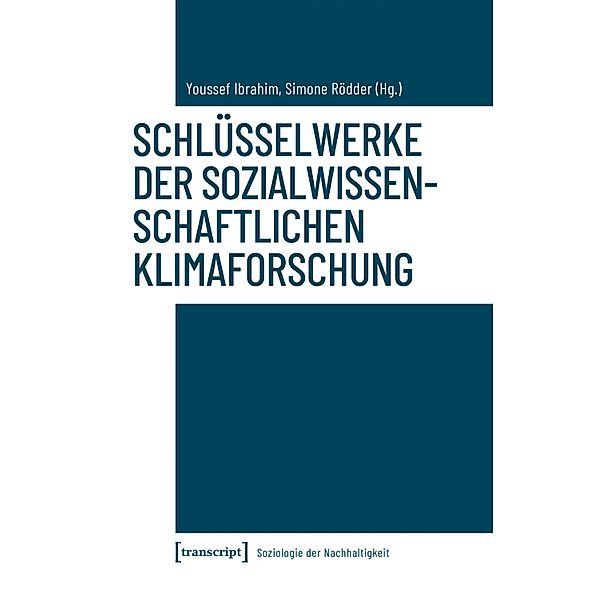 Youssef Ibrahim, Simone Rödder (Hg.)

SCHLÜSSELWERKE DER SOZIALWISSENSCHAFTLICHEN KLIMAFORSCHUNG

[transcript] Soziologie der Nachhaltigkeit